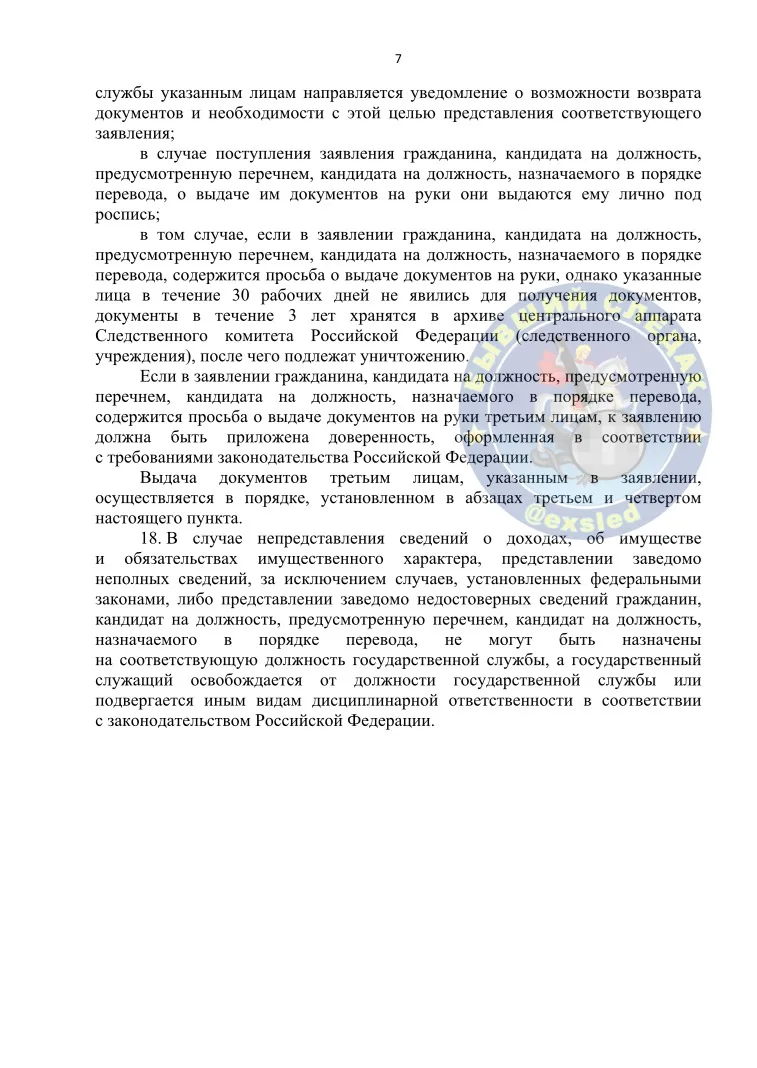 7

службы указанным лицам направляется уведомление о возможности возврата документов и необходимости с этой целью представления соответствующего заявления;

в случае поступления заявления гражданина, кандидата на должность, предусмотренную перечнем, кандидата на должность, назначаемого в порядке перевода, о выдаче им документов на руки они выдаются ему лично под роспись;

в том случае, если в заявлении гражданина, кандидата на должность, предусмотренную перечнем, кандидата на должность, назначаемого в порядке перевода, содержится просьба о выдаче документов на руки, однако указанные лица в течение 30 рабочих дней не явились для получения документов, документы в течение 3 лет хранятся в архиве центрального аппарата Следственного комитета Российской Федерации (следственного органа, учреждения), после чего подлежат уничтожению.

Если в заявлении гражданина, кандидата на должность, предусмотренную перечнем, кандидата на должность, назначаемого в порядке перевода, содержится просьба о выдаче документов на руки третьим лицам, к заявлению должна быть приложена доверенность, оформленная в соответствии с требованиями законодательства Российской Федерации.

Выдача документов третьим лицам, указанным в заявлении, осуществляется в порядке, установленном в абзацах третьем и четвертом настоящего пункта.

18. В случае непредставления сведений о доходах, об имуществе и обязательствах имущественного характера, представлении заведомо неполных сведений, за исключением случаев, установленных федеральными законами, либо представлении заведомо недостоверных сведений гражданин, кандидат на должность, предусмотренную перечнем, кандидат на должность, назначаемого в порядке перевода, не могут быть назначены на соответствующую должность государственной службы, а государственный служащий освобождается от должности государственной службы или подвергается иным видам дисциплинарной ответственности в соответствии с законодательством Российской Федерации.

@exsled